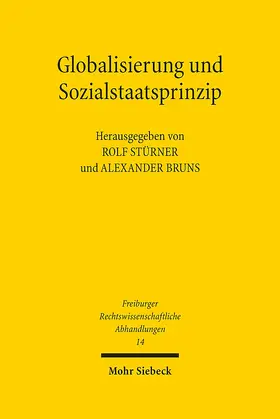 Globalisierung und Sozialstaatsprinzip

Herausgegeben von
ROLF STÜRNER
und ALEXANDER BRUNS

Freiburger
Rechtswissenschaftliche
Abhandlungen
14

Mohr Siebeck